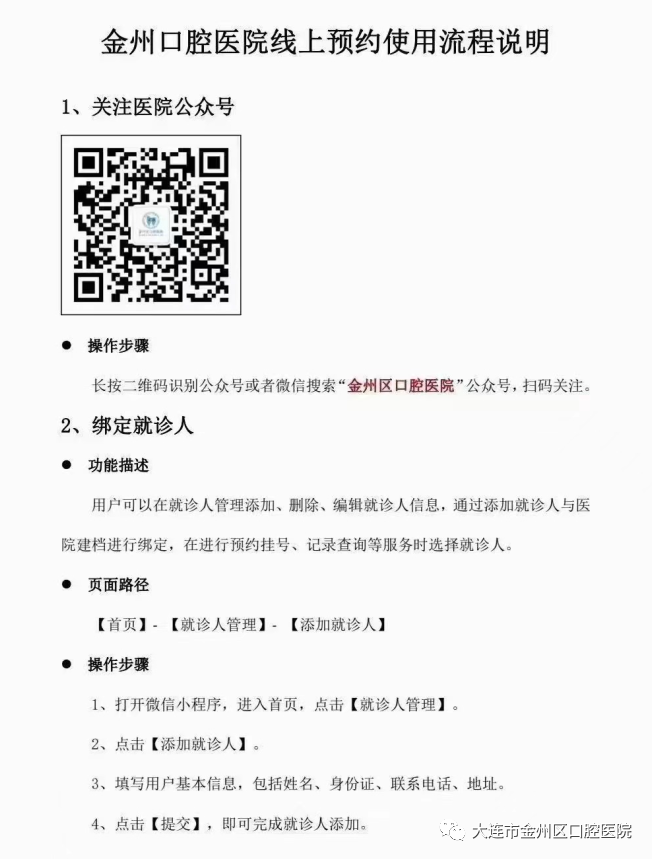 金州口腔医院线上预约使用流程说明

1、关注医院公众号

• 操作步骤

长按二维码识别公众号或者微信搜索“金州区口腔医院”公众号，扫码关注。

2、绑定就诊人

• 功能描述

用户可以在就诊人管理添加、删除、编辑就诊人信息，通过添加就诊人与医院建档进行绑定，在进行预约挂号、记录查询等服务时选择就诊人。

• 页面路径

【首页】-【就诊人管理】-【添加就诊人】

• 操作步骤

1、打开微信小程序，进入首页，点击【就诊人管理】。

2、点击【添加就诊人】。

3、填写用户基本信息，包括姓名、身份证、联系电话、地址。

4、点击【提交】，即可完成就诊人添加。

大连市金州区口腔医院